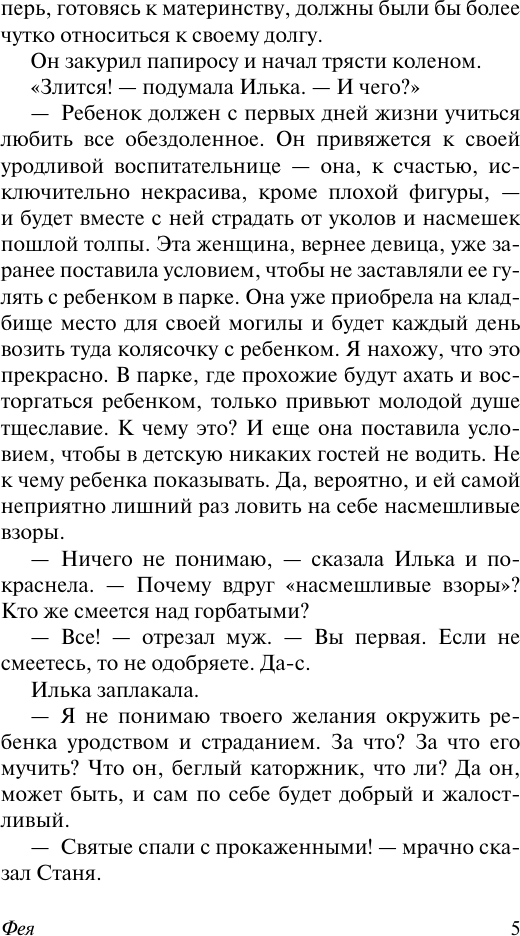 перь, готовясь к материнству, должны были бы более чутко относиться к своему долгу.

Он закурил папиросу и начал трясти коленом.

«Злится! — подумала Илька. — И чего?»

— Ребенок должен с первых дней жизни учиться любить все обездоленное. Он привяжется к своей уродливой воспитательнице — она, к счастью, исключительно некрасива, кроме плохой фигуры, — и будет вместе с ней страдать от уколов и насмешек пошлой толпы. Эта женщина, вернее девица, уже заранее поставила условием, чтобы не заставляли ее гулять с ребенком в парке. Она уже приобрела на кладбище место для своей могилы и будет каждый день возить туда колясочку с ребенком. Я нахожу, что это прекрасно. В парке, где прохожие будут ахать и восторгаться ребенком, только привьют молодой душе тщеславие. К чему это? И еще она поставила условием, чтобы в детскую никаких гостей не водить. Не к чему ребенка показывать. Да, вероятно, и ей самой неприятно лишний раз ловить на себе насмешливые взоры.

— Ничего не понимаю, — сказала Илька и покраснела. — Почему вдруг «насмешливые взоры»? Кто же смеется над горбатыми?

— Все! — отрезал муж. — Вы первая. Если не смеетесь, то не одобряете. Да-с.

Илька заплакала.

— Я не понимаю твоего желания окружить ребенка уродством и страданием. За что? За что его мучить? Что он, беглый каторжник, что ли? Да он, может быть, и сам по себе будет добрый и жалостливый.

— Святые спали с прокаженными! — мрачно сказал Станя.

Фея 5